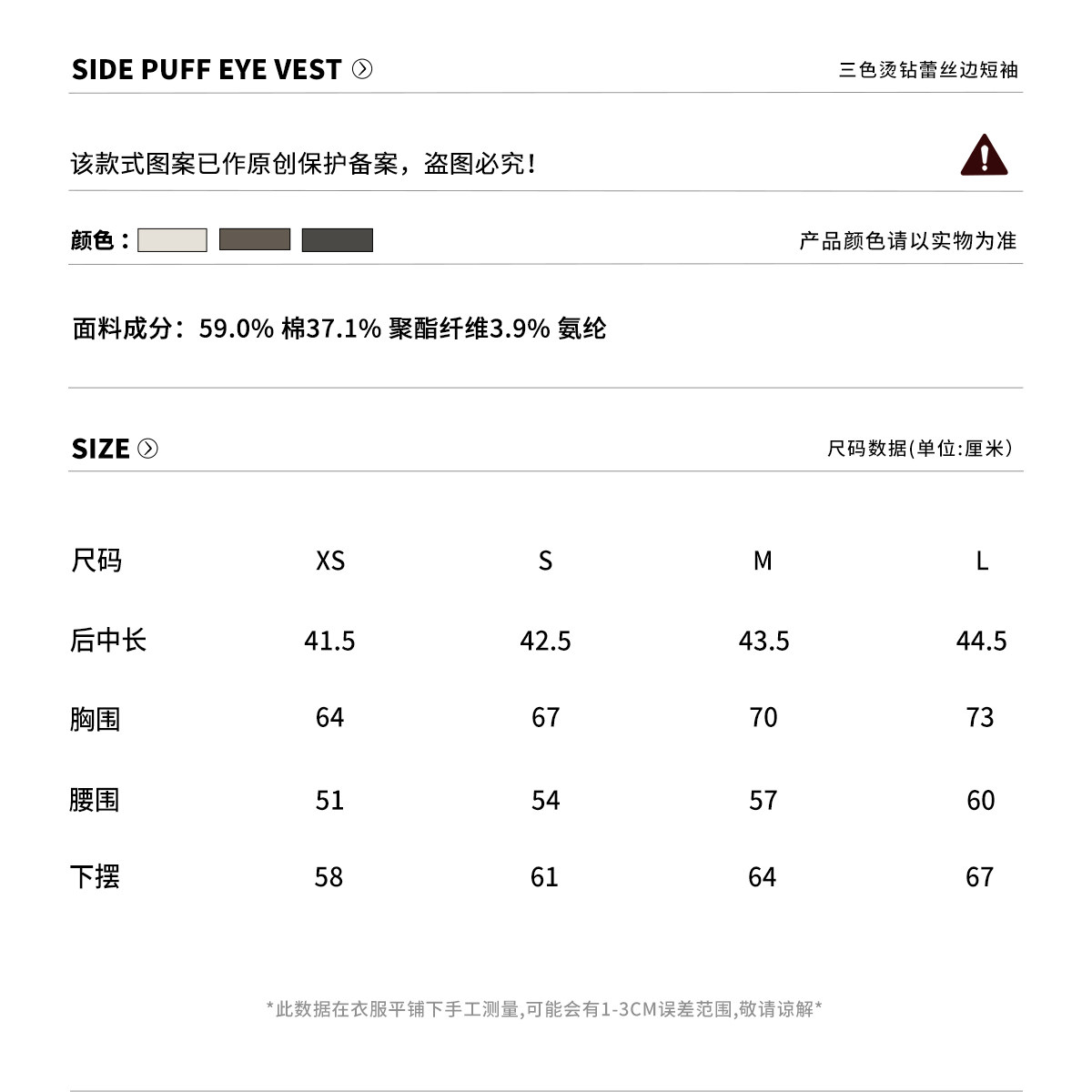 SIDE PUFF EYE VEST

三色烫钻蕾丝边短袖

该款式图案已作原创保护备案，盗图必究！

颜色：

产品颜色请以实物为准

面料成分：59.0% 棉37.1% 聚酯纤维3.9% 氨纶

SIZE

尺码数据(单位:厘米)

| 尺码 | XS | S | M | L |
|---|---|---|---|---|
| 后中长 | 41.5 | 42.5 | 43.5 | 44.5 |
| 胸围 | 64 | 67 | 70 | 73 |
| 腰围 | 51 | 54 | 57 | 60 |
| 下摆 | 58 | 61 | 64 | 67 |

*此数据在衣服平铺下手工测量,可能会有1-3CM误差范围,敬请谅解*